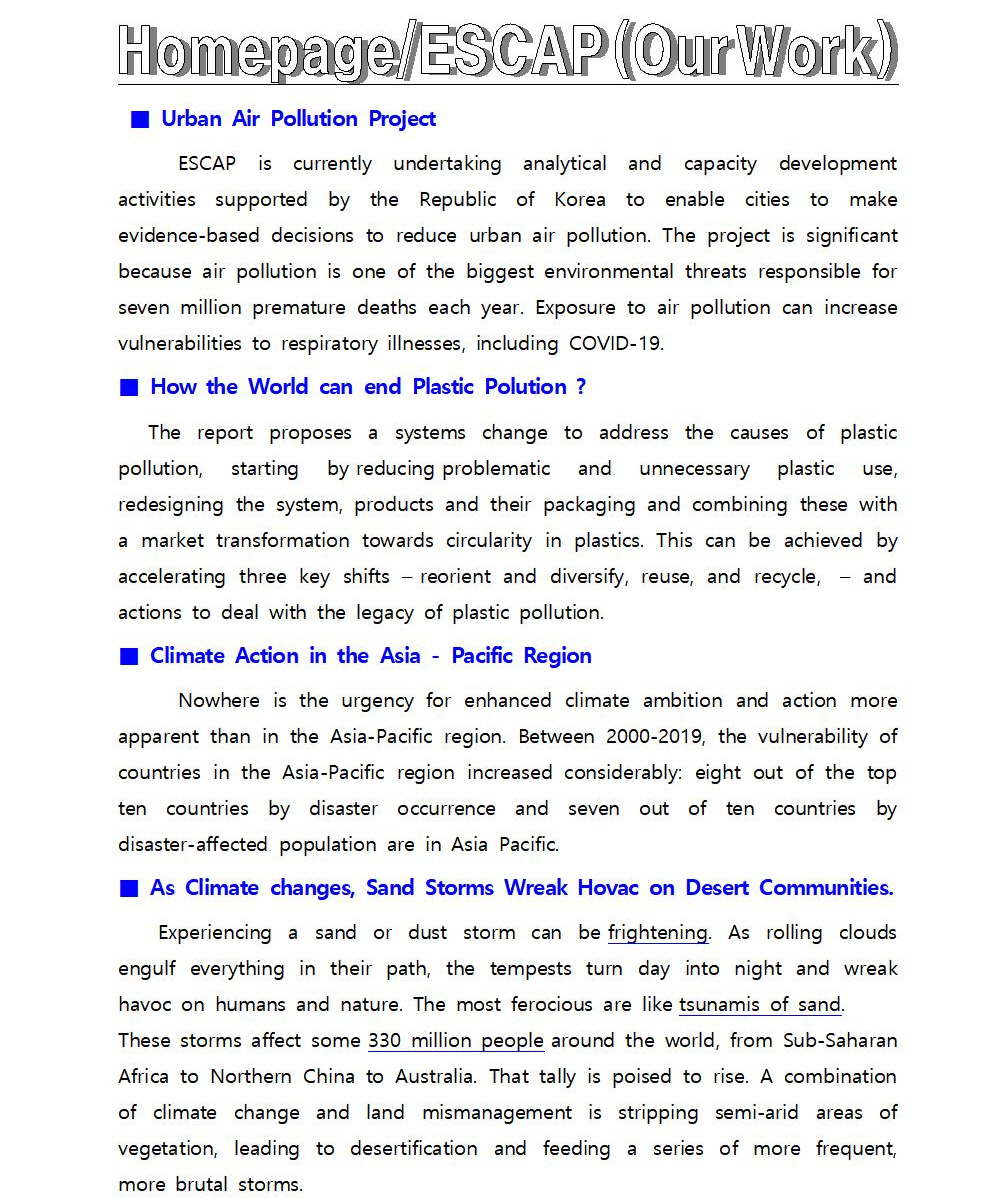 Homepage/ESCAP (Our Work)

■ Urban Air Pollution Project

ESCAP is currently undertaking analytical and capacity development activities supported by the Republic of Korea to enable cities to make evidence-based decisions to reduce urban air pollution. The project is significant because air pollution is one of the biggest environmental threats responsible for seven million premature deaths each year. Exposure to air pollution can increase vulnerabilities to respiratory illnesses, including COVID-19.

■ How the World can end Plastic Polution ?

The report proposes a systems change to address the causes of plastic pollution, starting by reducing problematic and unnecessary plastic use, redesigning the system, products and their packaging and combining these with a market transformation towards circularity in plastics. This can be achieved by accelerating three key shifts – reorient and diversify, reuse, and recycle, – and actions to deal with the legacy of plastic pollution.

■ Climate Action in the Asia - Pacific Region

Nowhere is the urgency for enhanced climate ambition and action more apparent than in the Asia-Pacific region. Between 2000-2019, the vulnerability of countries in the Asia-Pacific region increased considerably: eight out of the top ten countries by disaster occurrence and seven out of ten countries by disaster-affected population are in Asia Pacific.

■ As Climate changes, Sand Storms Wreak Hovac on Desert Communities.

Experiencing a sand or dust storm can be frightening. As rolling clouds engulf everything in their path, the tempests turn day into night and wreak havoc on humans and nature. The most ferocious are like tsunamis of sand.
These storms affect some 330 million people around the world, from Sub-Saharan Africa to Northern China to Australia. That tally is poised to rise. A combination of climate change and land mismanagement is stripping semi-arid areas of vegetation, leading to desertification and feeding a series of more frequent, more brutal storms.